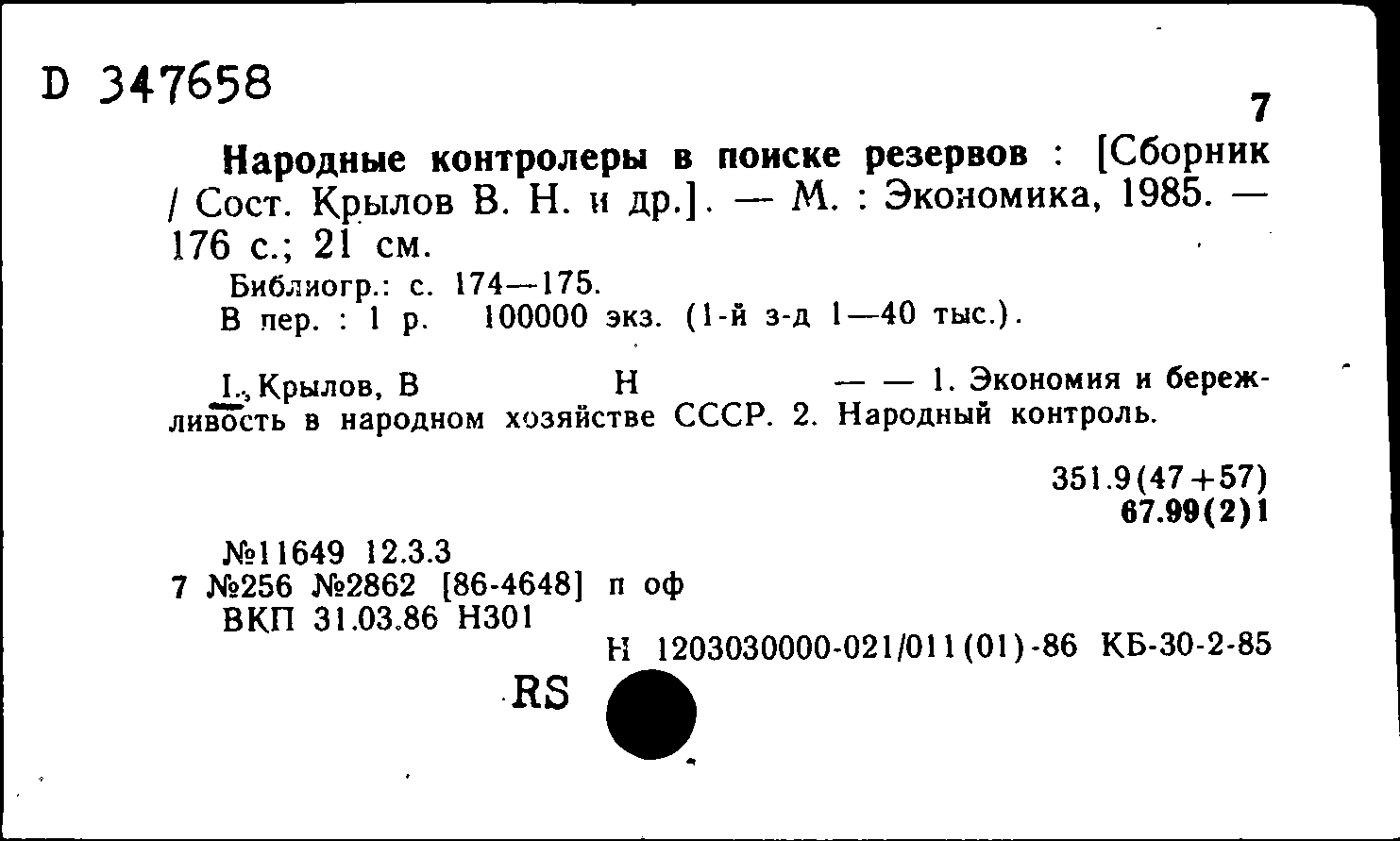 D 347658

7

Народные контролеры в поиске резервов : [Сборник / Сост. Крылов В. Н. и др.]. — М. : Экономика, 1985. — 176 с.; 21 см.

Библиогр.: с. 174—175.
В пер. : 1 р. 100000 экз. (1-й з-д 1—40 тыс.).

I. Крылов, В Н — — 1. Экономия и бережливость в народном хозяйстве СССР. 2. Народный контроль.

351.9(47+57)
67.99(2)1

№11649 12.3.3
7 №256 №2862 [86-4648] п оф
ВКП 31.03.86 Н301

Н 1203030000-021/011(01)-86 КБ-30-2-85

RS